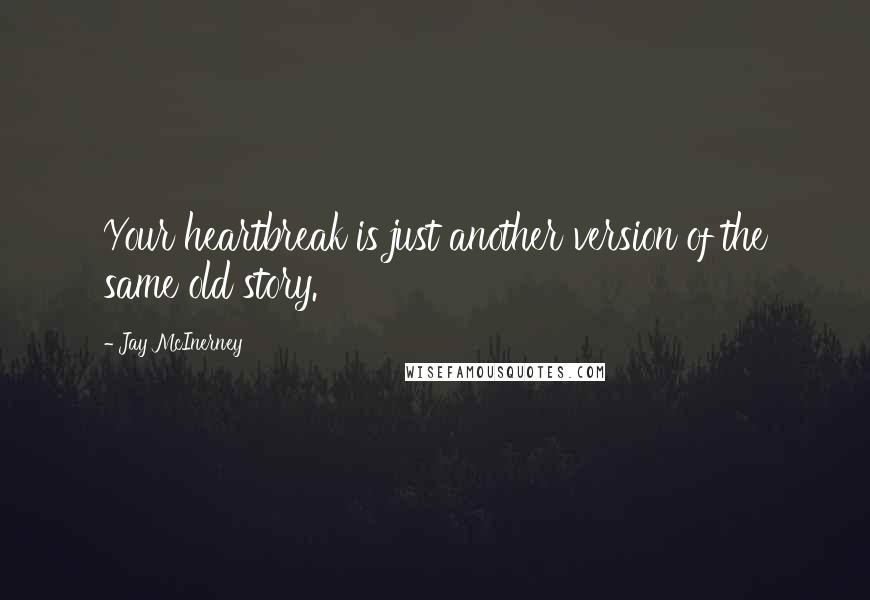 Your heartbreak is just another version of the same old story.

- Jay McInerney

WISEFAMOUSQUOTES.COM